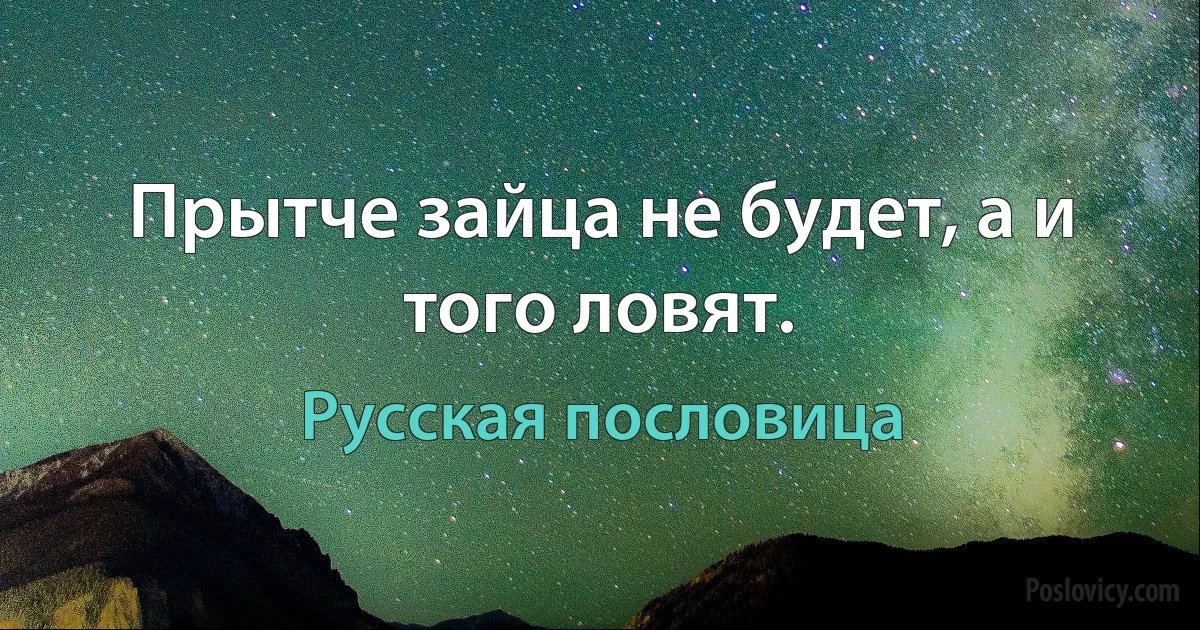 Прытче зайца не будет, а и того ловят.

Русская пословица

Poslovicy.com